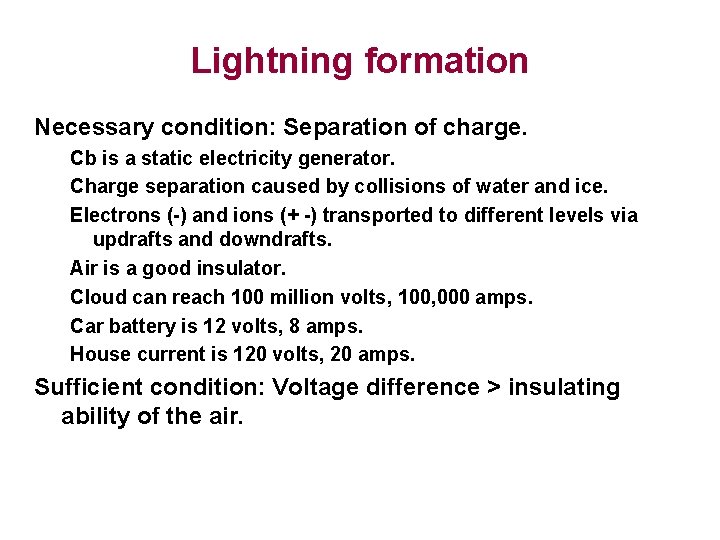 Lightning formation

Necessary condition: Separation of charge.

Cb is a static electricity generator.

Charge separation caused by collisions of water and ice.

Electrons (-) and ions (+ -) transported to different levels via updrafts and downdrafts.

Air is a good insulator.

Cloud can reach 100 million volts, 100,000 amps.

Car battery is 12 volts, 8 amps.

House current is 120 volts, 20 amps.

Sufficient condition: Voltage difference > insulating ability of the air.